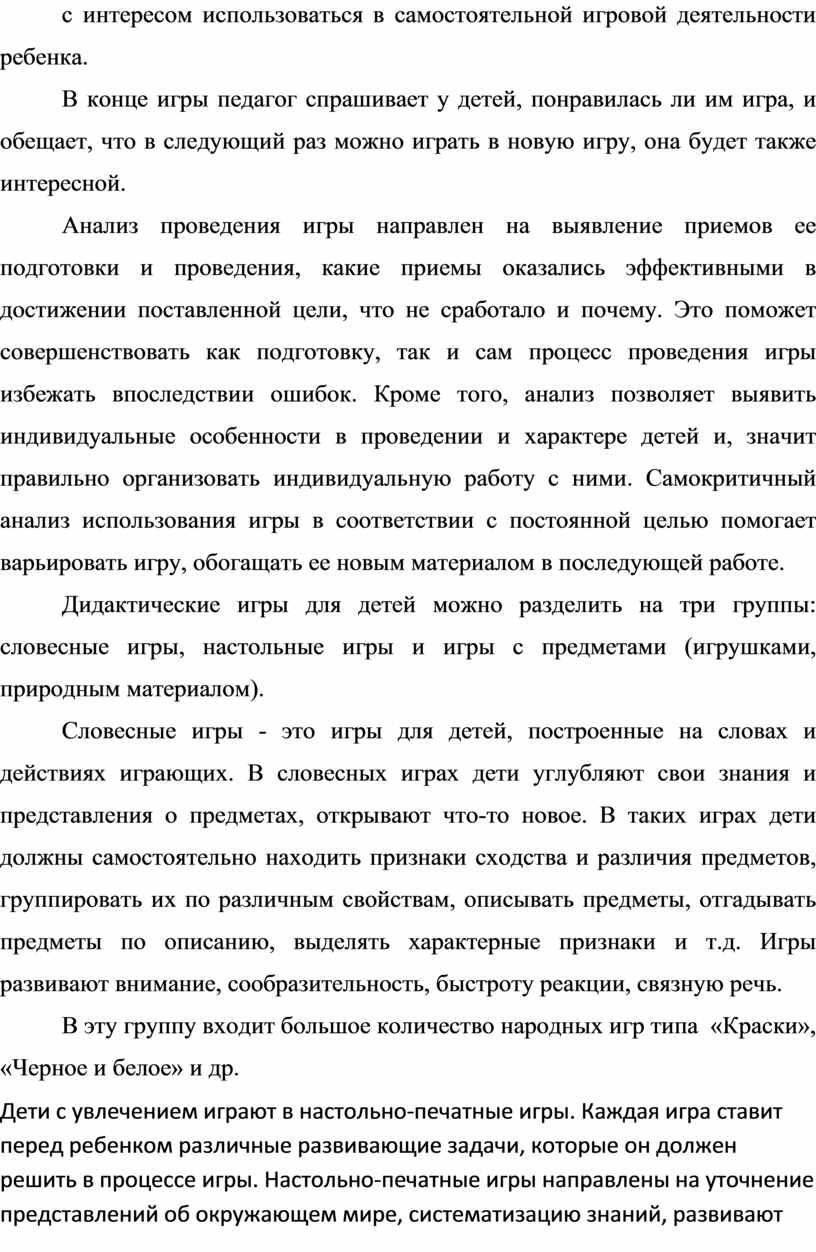 с интересом использоваться в самостоятельной игровой деятельности ребенка.

В конце игры педагог спрашивает у детей, понравилась ли им игра, и обещает, что в следующий раз можно играть в новую игру, она будет также интересной.

Анализ проведения игры направлен на выявление приемов ее подготовки и проведения, какие приемы оказались эффективными в достижении поставленной цели, что не сработало и почему. Это поможет совершенствовать как подготовку, так и сам процесс проведения игры избежать впоследствии ошибок. Кроме того, анализ позволяет выявить индивидуальные особенности в проведении и характере детей и, значит правильно организовать индивидуальную работу с ними. Самокритичный анализ использования игры в соответствии с постоянной целью помогает варьировать игру, обогащать ее новым материалом в последующей работе.

Дидактические игры для детей можно разделить на три группы: словесные игры, настольные игры и игры с предметами (игрушками, природным материалом).

Словесные игры - это игры для детей, построенные на словах и действиях играющих. В словесных играх дети углубляют свои знания и представления о предметах, открывают что-то новое. В таких играх дети должны самостоятельно находить признаки сходства и различия предметов, группировать их по различным свойствам, описывать предметы, отгадывать предметы по описанию, выделять характерные признаки и т.д. Игры развивают внимание, сообразительность, быстроту реакции, связную речь.

В эту группу входит большое количество народных игр типа «Краски», «Черное и белое» и др.

Дети с увлечением играют в настольно-печатные игры. Каждая игра ставит перед ребенком различные развивающие задачи, которые он должен решить в процессе игры. Настольно-печатные игры направлены на уточнение представлений об окружающем мире, систематизацию знаний, развивают